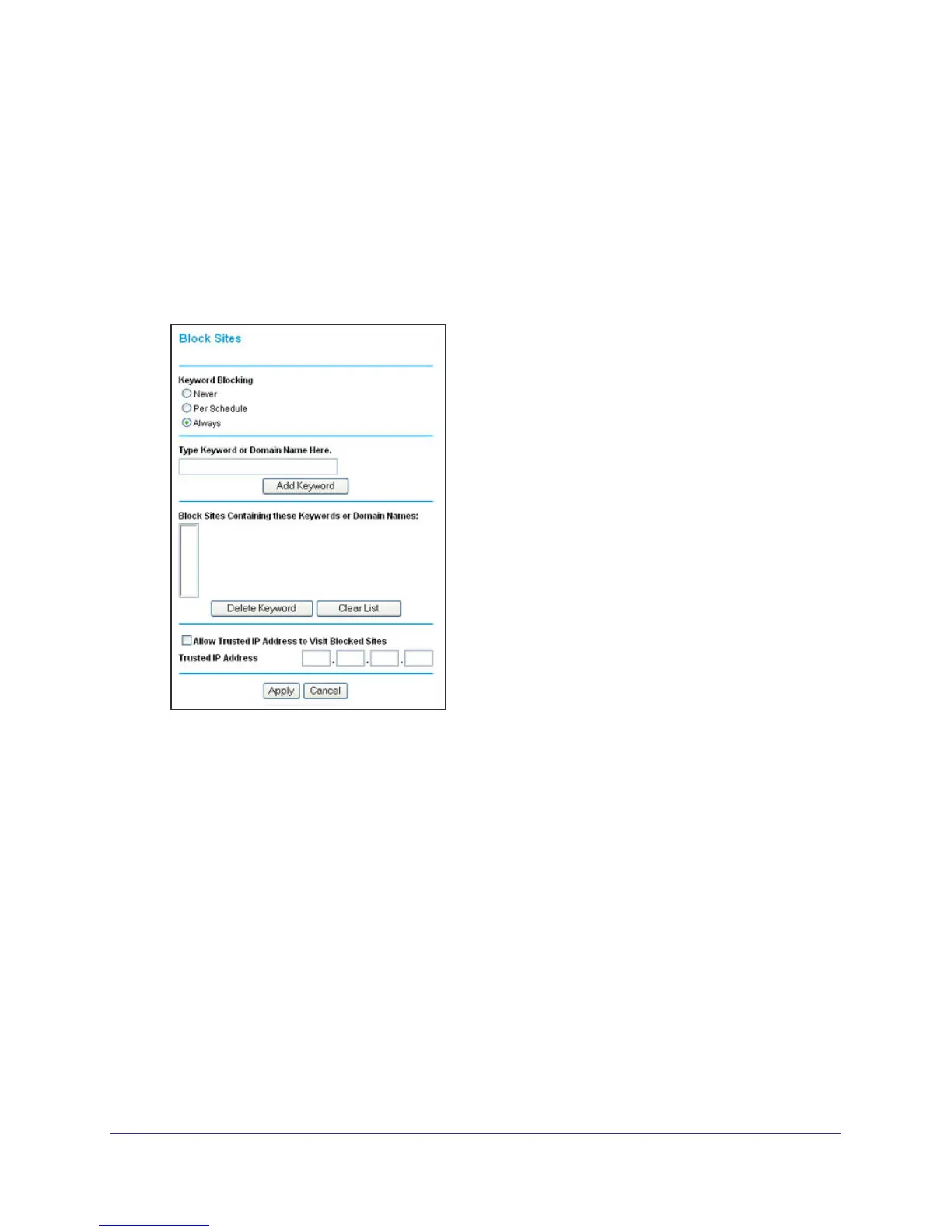 Block Sites

Keyword Blocking
Never
Per Schedule
Always

Type Keyword or Domain Name Here.

Add Keyword

Block Sites Containing these Keywords or Domain Names:

Delete Keyword Clear List

Allow Trusted IP Address to Visit Blocked Sites
Trusted IP Address . . .

Apply Cancel